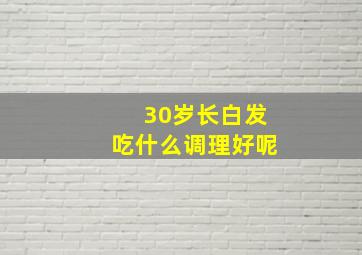 30岁长白发
吃什么调理好呢